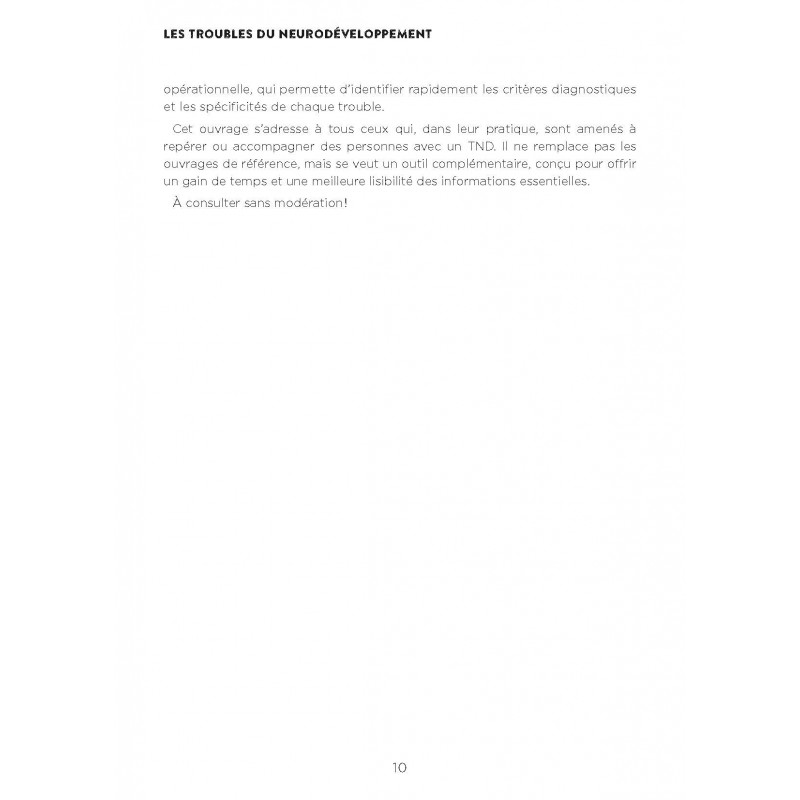 LES TROUBLES DU NEURODÉVELOPPEMENT

opérationnelle, qui permette d'identifier rapidement les critères diagnostiques et les spécificités de chaque trouble.

Cet ouvrage s'adresse à tous ceux qui, dans leur pratique, sont amenés à repérer ou accompagner des personnes avec un TND. Il ne remplace pas les ouvrages de référence, mais se veut un outil complémentaire, conçu pour offrir un gain de temps et une meilleure lisibilité des informations essentielles.

À consulter sans modération!

10